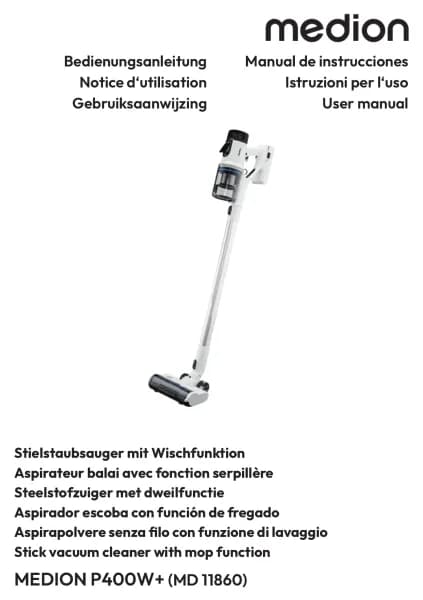 medion

Bedienungsanleitung
Notice d'utilisation
Gebruiksaanwijzing

Manual de instrucciones
Istruzioni per l'uso
User manual

Stielstaubsauger mit Wischfunktion
Aspirateur balai avec fonction serpillère
Steelstofzuiger met dweilfunctie
Aspirador escoba con función de fregado
Aspirapolvere senza filo con funzione di lavaggio
Stick vacuum cleaner with mop function

MEDION P400W+ (MD 11860)